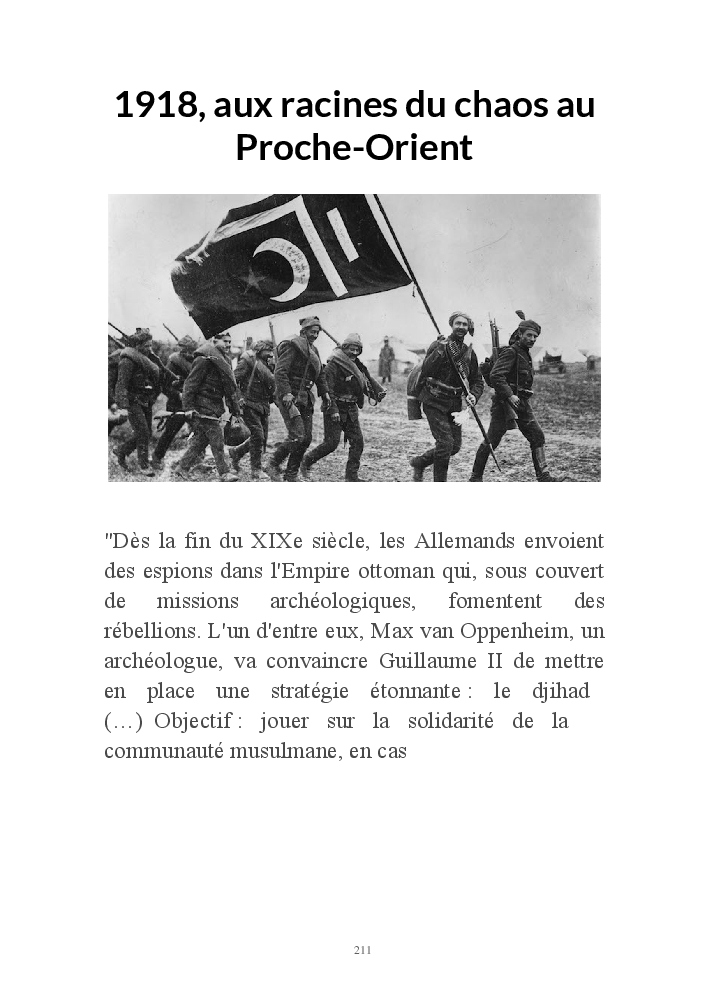 1918, aux racines du chaos au Proche-Orient

"Dès la fin du XIXe siècle, les Allemands envoient des espions dans l'Empire ottoman qui, sous couvert de missions archéologiques, fomentent des rébellions. L'un d'entre eux, Max van Oppenheim, un archéologue, va convaincre Guillaume II de mettre en place une stratégie étonnante : le djihad (…) Objectif : jouer sur la solidarité de la communauté musulmane, en cas

211